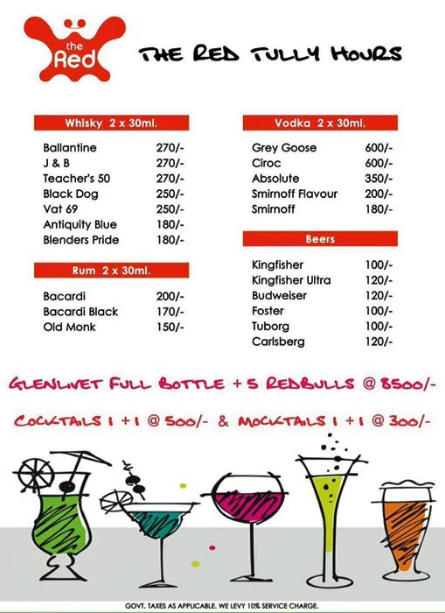 the Red

THE RED TULLY HOURS

Whisky 2 x 30ml.

| | |
|---|---|
| Ballantine | 270/- |
| J & B | 270/- |
| Teacher's 50 | 270/- |
| Black Dog | 250/- |
| Vat 69 | 250/- |
| Antiquity Blue | 180/- |
| Blenders Pride | 180/- |

Rum 2 x 30ml.

| | |
|---|---|
| Bacardi | 200/- |
| Bacardi Black | 170/- |
| Old Monk | 150/- |

Vodka 2 x 30ml.

| | |
|---|---|
| Grey Goose | 600/- |
| Ciroc | 600/- |
| Absolute | 350/- |
| Smirnoff Flavour | 200/- |
| Smirnoff | 180/- |

Beers

| | |
|---|---|
| Kingfisher | 100/- |
| Kingfisher Ultra | 120/- |
| Budweiser | 120/- |
| Foster | 100/- |
| Tuborg | 100/- |
| Carlsberg | 120/- |

GLENLIVET FULL BOTTLE + 5 REDBULLS @ 8500/-

COCKTAILS 1 + 1 @ 500/- & MOCKTAILS 1 + 1 @ 300/-

GOVT. TAXES AS APPLICABLE. WE LEVY 10% SERVICE CHARGE.